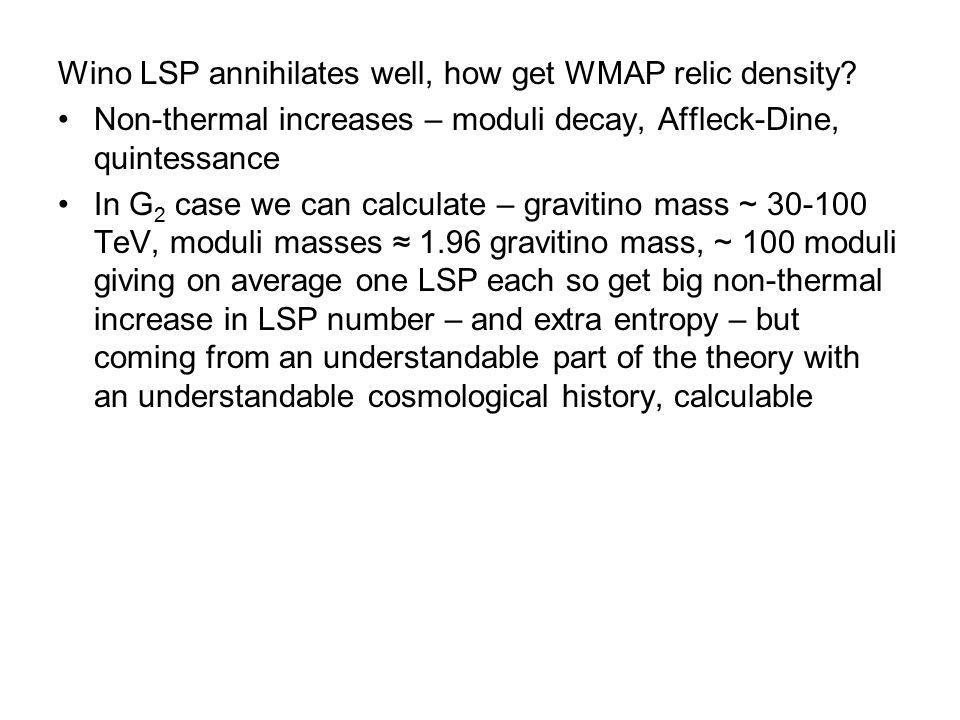 Wino LSP annihilates well, how get WMAP relic density?

• Non-thermal increases – moduli decay, Affleck-Dine, quintessance

• In $G_2$ case we can calculate – gravitino mass ~ 30-100 TeV, moduli masses ≈ 1.96 gravitino mass, ~ 100 moduli giving on average one LSP each so get big non-thermal increase in LSP number – and extra entropy – but coming from an understandable part of the theory with an understandable cosmological history, calculable